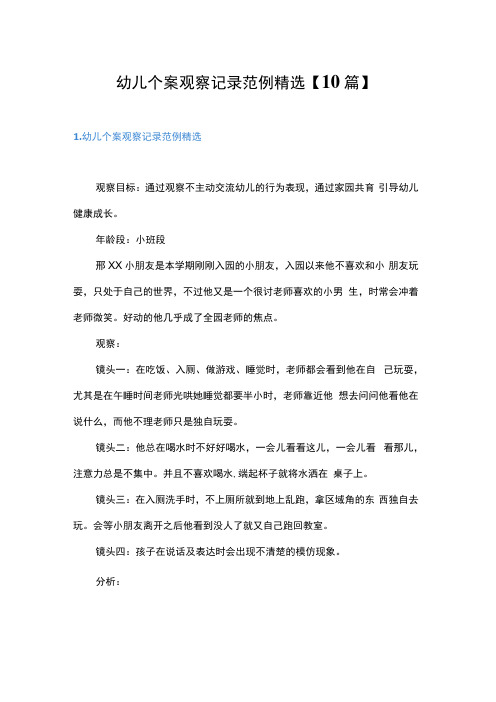 幼儿个案观察记录范例精选【10篇】

1.幼儿个案观察记录范例精选

观察目标：通过观察不主动交流幼儿的行为表现，通过家园共育 引导幼儿健康成长。

年龄段：小班段

邢XX小朋友是本学期刚刚入园的小朋友，入园以来他不喜欢和小 朋友玩耍，只处于自己的世界，不过他又是一个很讨老师喜欢的小男 生，时常会冲着老师微笑。好动的他几乎成了全园老师的焦点。

观察：

镜头一：在吃饭、入厕、做游戏、睡觉时，老师都会看到他在自 己玩耍，尤其是在午睡时间老师光哄她睡觉都要半小时，老师靠近他 想去问问他看他在说什么，而他不理老师只是独自玩耍。

镜头二：他总在喝水时不好好喝水，一会儿看看这儿，一会儿看 看那儿，注意力总是不集中。并且不喜欢喝水,端起杯子就将水洒在 桌子上。

镜头三：在入厕洗手时，不上厕所就到地上乱跑，拿区域角的东 西独自去玩。会等小朋友离开之后他看到没人了就又自己跑回教室。

镜头四：孩子在说话及表达时会出现不清楚的模仿现象。

分析：